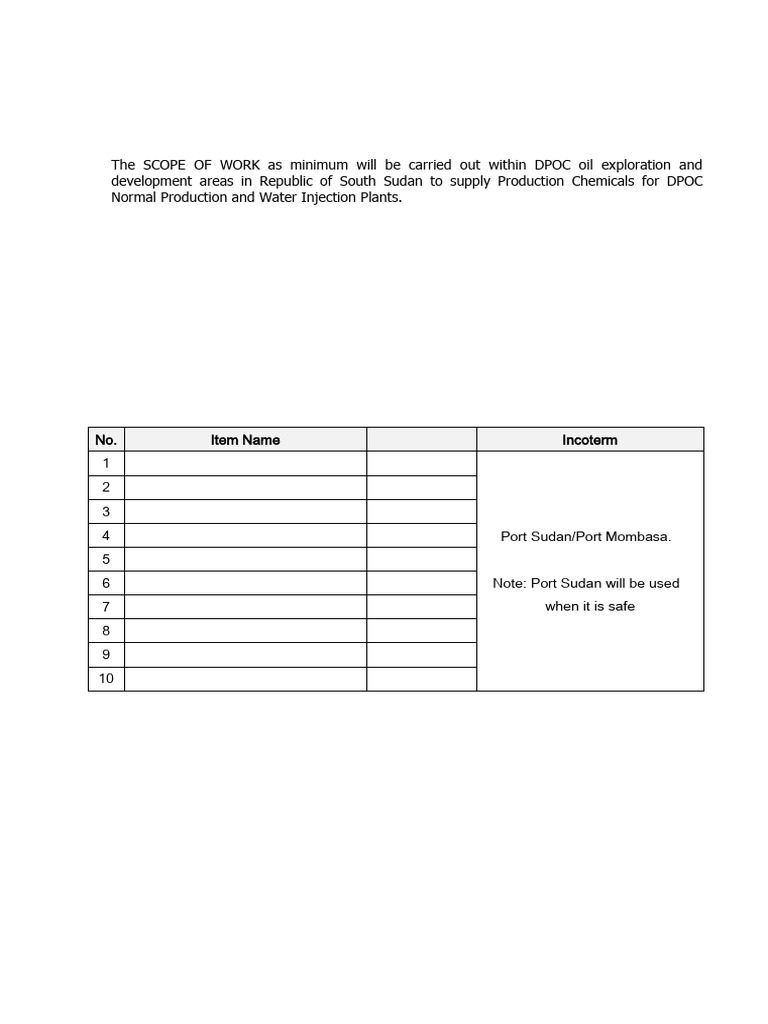 The SCOPE OF WORK as minimum will be carried out within DPOC oil exploration and development areas in Republic of South Sudan to supply Production Chemicals for DPOC Normal Production and Water Injection Plants.

| No. | Item Name | | Incoterm |
|---|---|---|---|
| 1 | | | Port Sudan/Port Mombasa. Note: Port Sudan will be used when it is safe |
| 2 | | | |
| 3 | | | |
| 4 | | | |
| 5 | | | |
| 6 | | | |
| 7 | | | |
| 8 | | | |
| 9 | | | |
| 10 | | | |